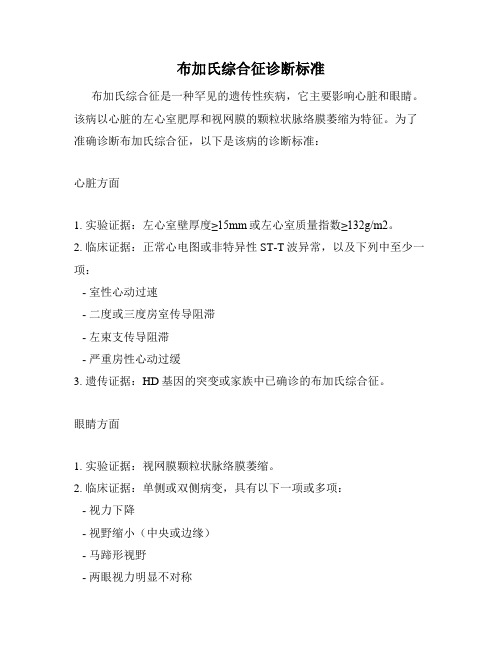 布加氏综合征诊断标准

布加氏综合征是一种罕见的遗传性疾病，它主要影响心脏和眼睛。该病以心脏的左心室肥厚和视网膜的颗粒状脉络膜萎缩为特征。为了准确诊断布加氏综合征，以下是该病的诊断标准：

心脏方面

1. 实验证据：左心室壁厚度≥15mm 或左心室质量指数≥132g/m2。
2. 临床证据：正常心电图或非特异性 ST-T 波异常，以及下列中至少一项：
- 室性心动过速
- 二度或三度房室传导阻滞
- 左束支传导阻滞
- 严重房性心动过缓
3. 遗传证据：HD 基因的突变或家族中已确诊的布加氏综合征。

眼睛方面

1. 实验证据：视网膜颗粒状脉络膜萎缩。
2. 临床证据：单侧或双侧病变，具有以下一项或多项：
- 视力下降
- 视野缩小（中央或边缘）
- 马蹄形视野
- 两眼视力明显不对称